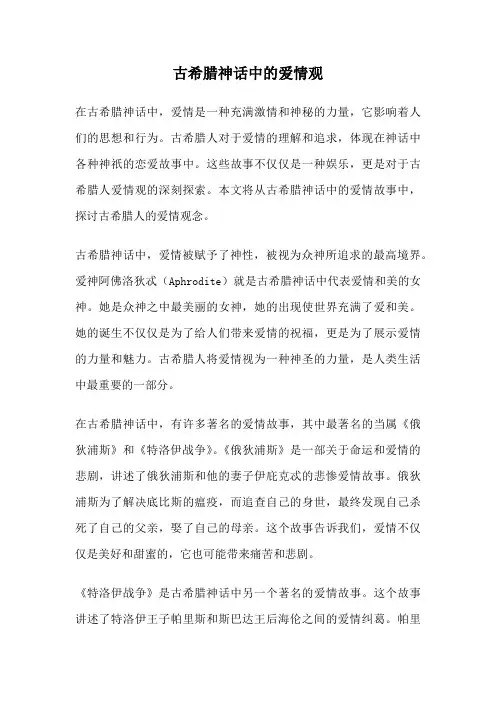 古希腊神话中的爱情观

在古希腊神话中，爱情是一种充满激情和神秘的力量，它影响着人们的思想和行为。古希腊人对于爱情的理解和追求，体现在神话中各种神祇的恋爱故事中。这些故事不仅仅是一种娱乐，更是对于古希腊人爱情观的深刻探索。本文将从古希腊神话中的爱情故事中，探讨古希腊人的爱情观念。

古希腊神话中，爱情被赋予了神性，被视为众神所追求的最高境界。爱神阿佛洛狄忒（Aphrodite）就是古希腊神话中代表爱情和美的女神。她是众神之中最美丽的女神，她的出现使世界充满了爱和美。她的诞生不仅仅是为了给人们带来爱情的祝福，更是为了展示爱情的力量和魅力。古希腊人将爱情视为一种神圣的力量，是人类生活中最重要的一部分。

在古希腊神话中，有许多著名的爱情故事，其中最著名的当属《俄狄浦斯》和《特洛伊战争》。《俄狄浦斯》是一部关于命运和爱情的悲剧，讲述了俄狄浦斯和他的妻子伊庇克忒的悲惨爱情故事。俄狄浦斯为了解决底比斯的瘟疫，而追查自己的身世，最终发现自己杀死了自己的父亲，娶了自己的母亲。这个故事告诉我们，爱情不仅仅是美好和甜蜜的，它也可能带来痛苦和悲剧。

《特洛伊战争》是古希腊神话中另一个著名的爱情故事。这个故事讲述了特洛伊王子帕里斯和斯巴达王后海伦之间的爱情纠葛。帕里